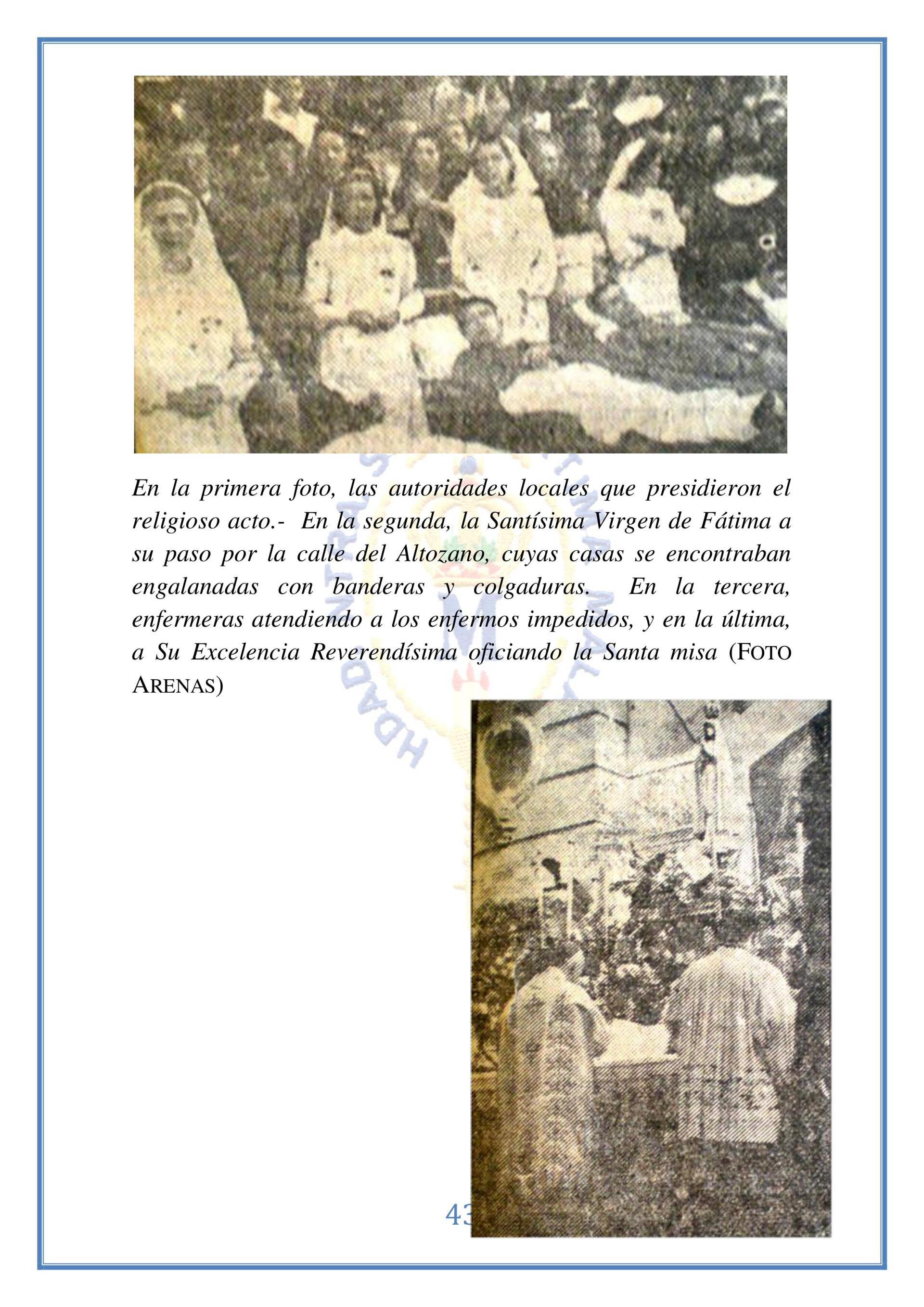 En la primera foto, las autoridades locales que presidieron el religioso acto.- En la segunda, la Santísima Virgen de Fátima a su paso por la calle del Altozano, cuyas casas se encontraban engalanadas con banderas y colgaduras. En la tercera, enfermeras atendiendo a los enfermos impedidos, y en la última, a Su Excelencia Reverendísima oficiando la Santa misa (FOTO ARENAS)

43